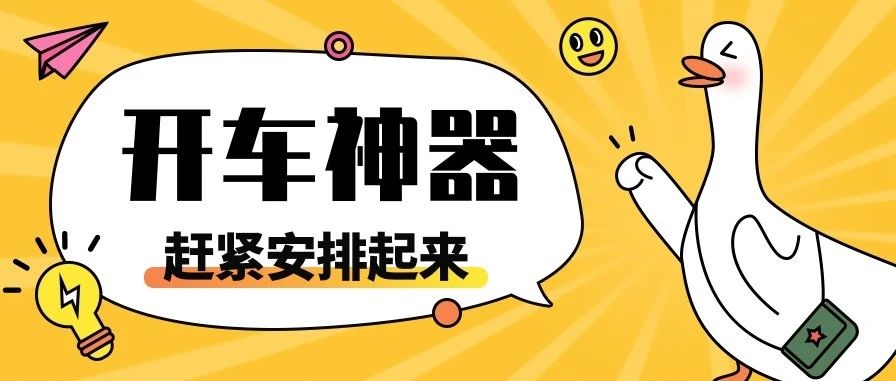 开车神器

赶紧安排起来